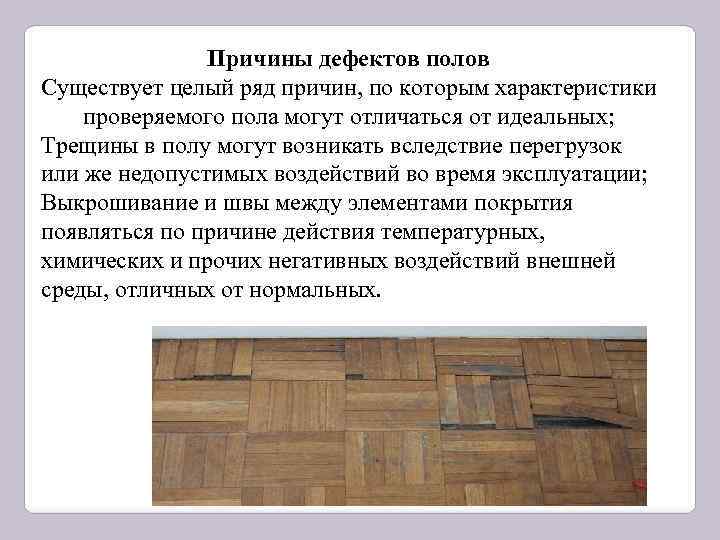 Причины дефектов полов
Существует целый ряд причин, по которым характеристики проверяемого пола могут отличаться от идеальных;
Трещины в полу могут возникать вследствие перегрузок или же недопустимых воздействий во время эксплуатации;
Выкрошивание и швы между элементами покрытия появляться по причине действия температурных, химических и прочих негативных воздействий внешней среды, отличных от нормальных.